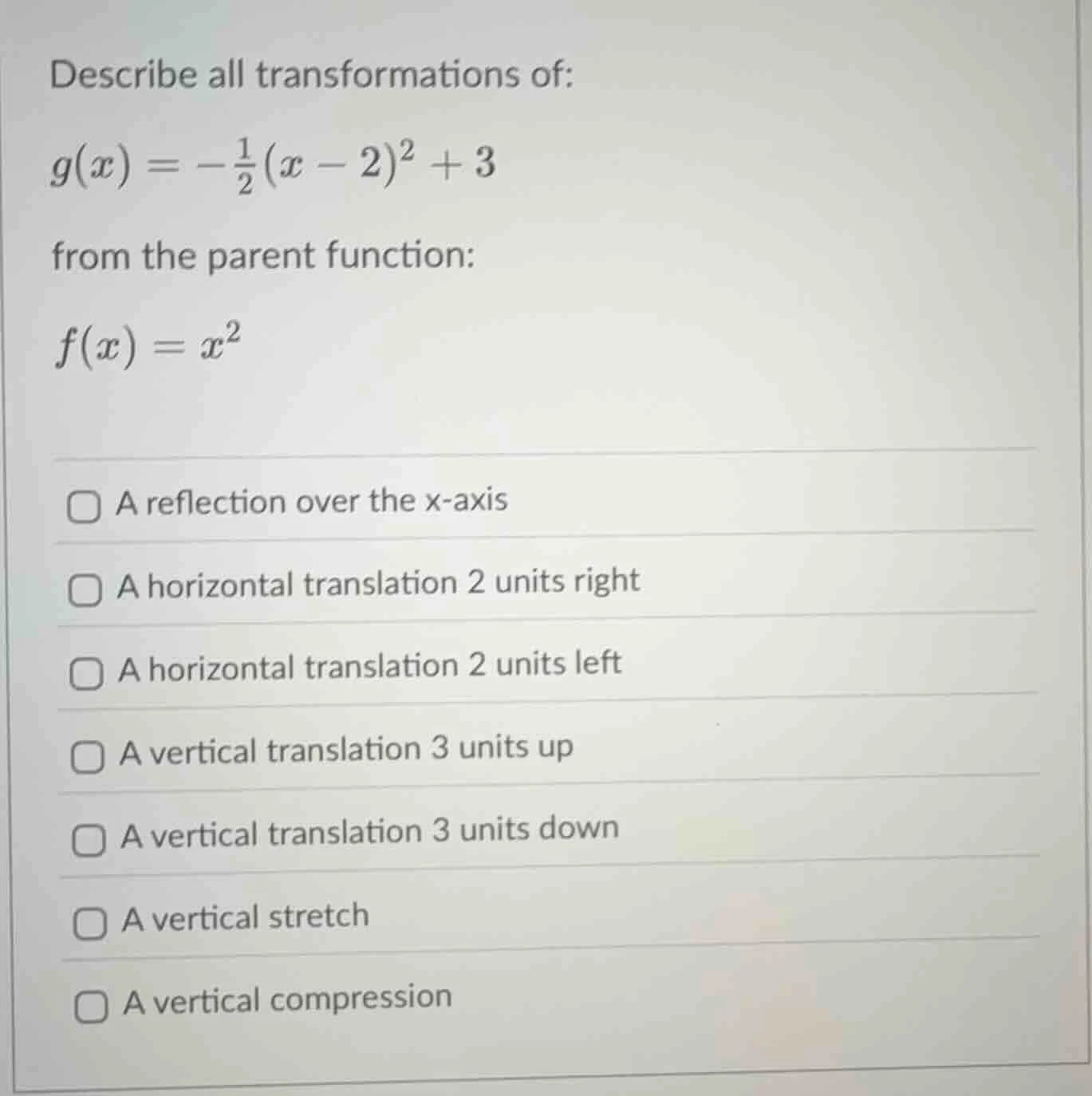 Describe all transformations of:

$g(x) = -\frac{1}{2}(x-2)^2 + 3$

from the parent function:

$f(x) = x^2$

A reflection over the x-axis

A horizontal translation 2 units right

A horizontal translation 2 units left

A vertical translation 3 units up

A vertical translation 3 units down

A vertical stretch

A vertical compression